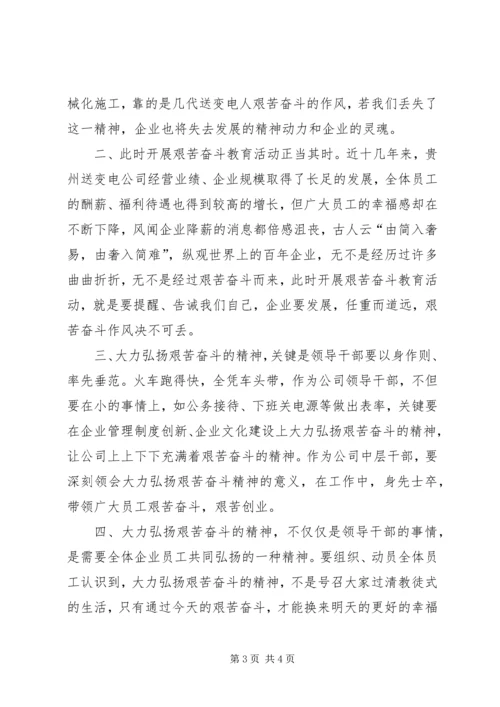 械化施工，靠的是几代送变电人艰苦奋斗的作风，若我们丢失了这一精神，企业也将失去发展的精神动力和企业的灵魂。

二、此时开展艰苦奋斗教育活动正当其时。近十几年来，贵州送变电公司经营业绩、企业规模取得了长足的发展，全体员工的酬薪、福利待遇也得到较高的增长，但广大员工的幸福感却在不断下降，风闻企业降薪的消息都倍感沮丧，古人云“由简入奢易，由奢入简难”，纵观世界上的百年企业，无不是经历过许多曲曲折折，无不是经过艰苦奋斗而来，此时开展艰苦奋斗教育活动，就是要提醒、告诫我们自己，企业要发展，任重而道远，艰苦奋斗作风决不可丢。

三、大力弘扬艰苦奋斗的精神，关键是领导干部要以身作则、率先垂范。火车跑得快，全凭车头带，作为公司领导干部，不但要在小的事情上，如公务接待、下班关电源等做出表率，关键要在企业管理制度创新、企业文化建设上大力弘扬艰苦奋斗的精神，让公司上上下下充满着艰苦奋斗的精神。作为公司中层干部，要深刻领会大力弘扬艰苦奋斗精神的意义，在工作中，身先士卒，带领广大员工艰苦奋斗，艰苦创业。

四、大力弘扬艰苦奋斗的精神，不仅仅是领导干部的事情，是需要全体企业员工共同弘扬的一种精神。要组织、动员全体员工认识到，大力弘扬艰苦奋斗的精神，不是号召大家过清教徒式的生活，只有通过今天的艰苦奋斗，才能换来明天的更好的幸福

第 3 页 共 4 页